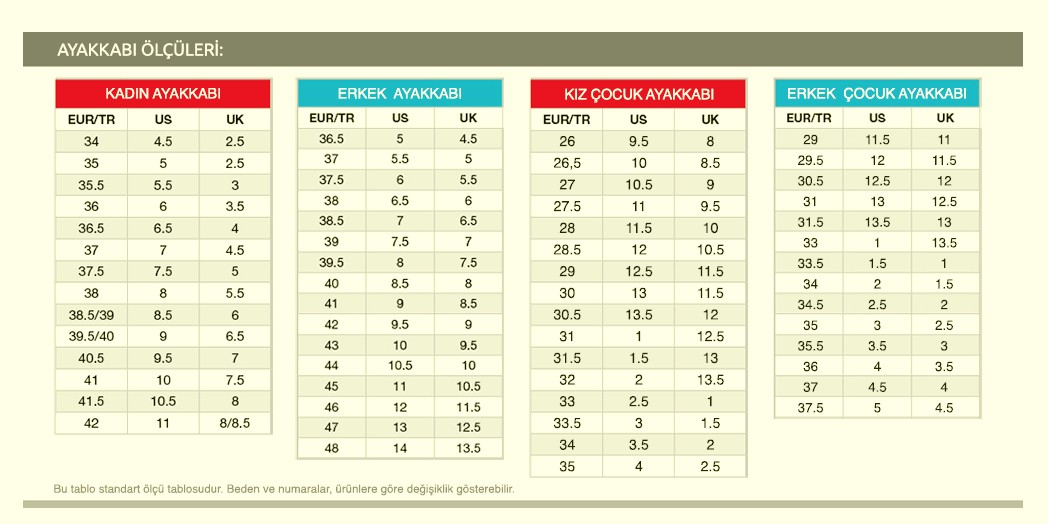 AYAKKABI ÖLÇÜLERİ:

KADIN AYAKKABI

| EUR/TR | US | UK |
|---|---|---|
| 34 | 4.5 | 2.5 |
| 35 | 5 | 2.5 |
| 35.5 | 5.5 | 3 |
| 36 | 6 | 3.5 |
| 36.5 | 6.5 | 4 |
| 37 | 7 | 4.5 |
| 37.5 | 7.5 | 5 |
| 38 | 8 | 5.5 |
| 38.5/39 | 8.5 | 6 |
| 39.5/40 | 9 | 6.5 |
| 40.5 | 9.5 | 7 |
| 41 | 10 | 7.5 |
| 41.5 | 10.5 | 8 |
| 42 | 11 | 8/8.5 |

ERKEK AYAKKABI

| EUR/TR | US | UK |
|---|---|---|
| 36.5 | 5 | 4.5 |
| 37 | 5.5 | 5 |
| 37.5 | 6 | 5.5 |
| 38 | 6.5 | 6 |
| 38.5 | 7 | 6.5 |
| 39 | 7.5 | 7 |
| 39.5 | 8 | 7.5 |
| 40 | 8.5 | 8 |
| 41 | 9 | 8.5 |
| 42 | 9.5 | 9 |
| 43 | 10 | 9.5 |
| 44 | 10.5 | 10 |
| 45 | 11 | 10.5 |
| 46 | 12 | 11.5 |
| 47 | 13 | 12.5 |
| 48 | 14 | 13.5 |

KIZ ÇOCUK AYAKKABI

| EUR/TR | US | UK |
|---|---|---|
| 26 | 9.5 | 8 |
| 26,5 | 10 | 8.5 |
| 27 | 10.5 | 9 |
| 27.5 | 11 | 9.5 |
| 28 | 11.5 | 10 |
| 28.5 | 12 | 10.5 |
| 29 | 12.5 | 11.5 |
| 30 | 13 | 11.5 |
| 30.5 | 13.5 | 12 |
| 31 | 1 | 12.5 |
| 31.5 | 1.5 | 13 |
| 32 | 2 | 13.5 |
| 33 | 2.5 | 1 |
| 33.5 | 3 | 1.5 |
| 34 | 3.5 | 2 |
| 35 | 4 | 2.5 |

ERKEK ÇOCUK AYAKKABI

| EUR/TR | US | UK |
|---|---|---|
| 29 | 11.5 | 11 |
| 29.5 | 12 | 11.5 |
| 30.5 | 12.5 | 12 |
| 31 | 13 | 12.5 |
| 31.5 | 13.5 | 13 |
| 33 | 1 | 13.5 |
| 33.5 | 1.5 | 1 |
| 34 | 2 | 1.5 |
| 34.5 | 2.5 | 2 |
| 35 | 3 | 2.5 |
| 35.5 | 3.5 | 3 |
| 36 | 4 | 3.5 |
| 37 | 4.5 | 4 |
| 37.5 | 5 | 4.5 |

Bu tablo standart ölçü tablosudur. Beden ve numaralar, ürünlere göre değişiklik gösterebilir.